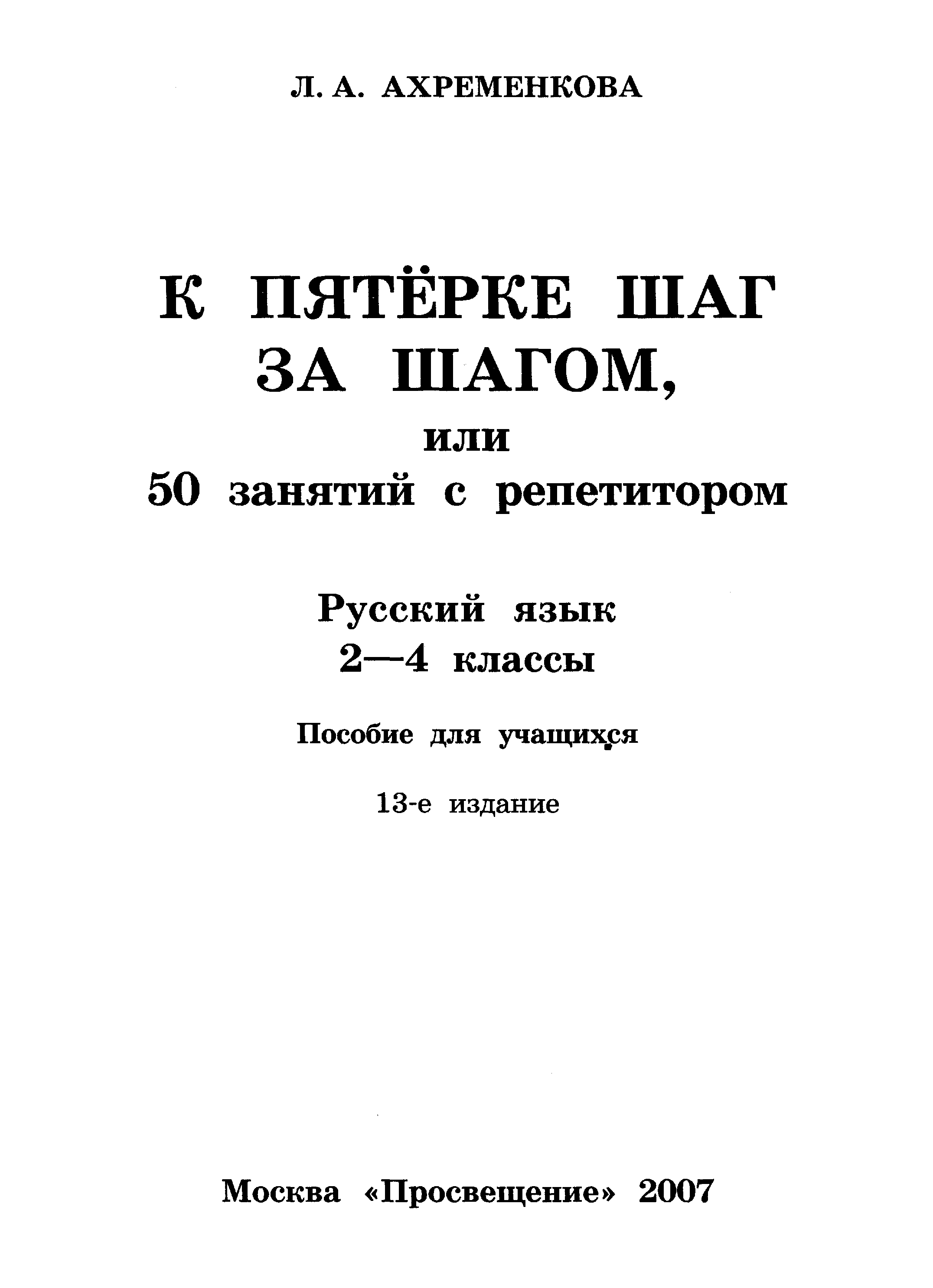 Л. А. АХРЕМЕНКОВА

К ПЯТЁРКЕ ШАГ ЗА ШАГОМ, или 50 занятий с репетитором

Русский язык
2—4 классы

Пособие для учащихся

13-е издание

Москва «Просвещение» 2007